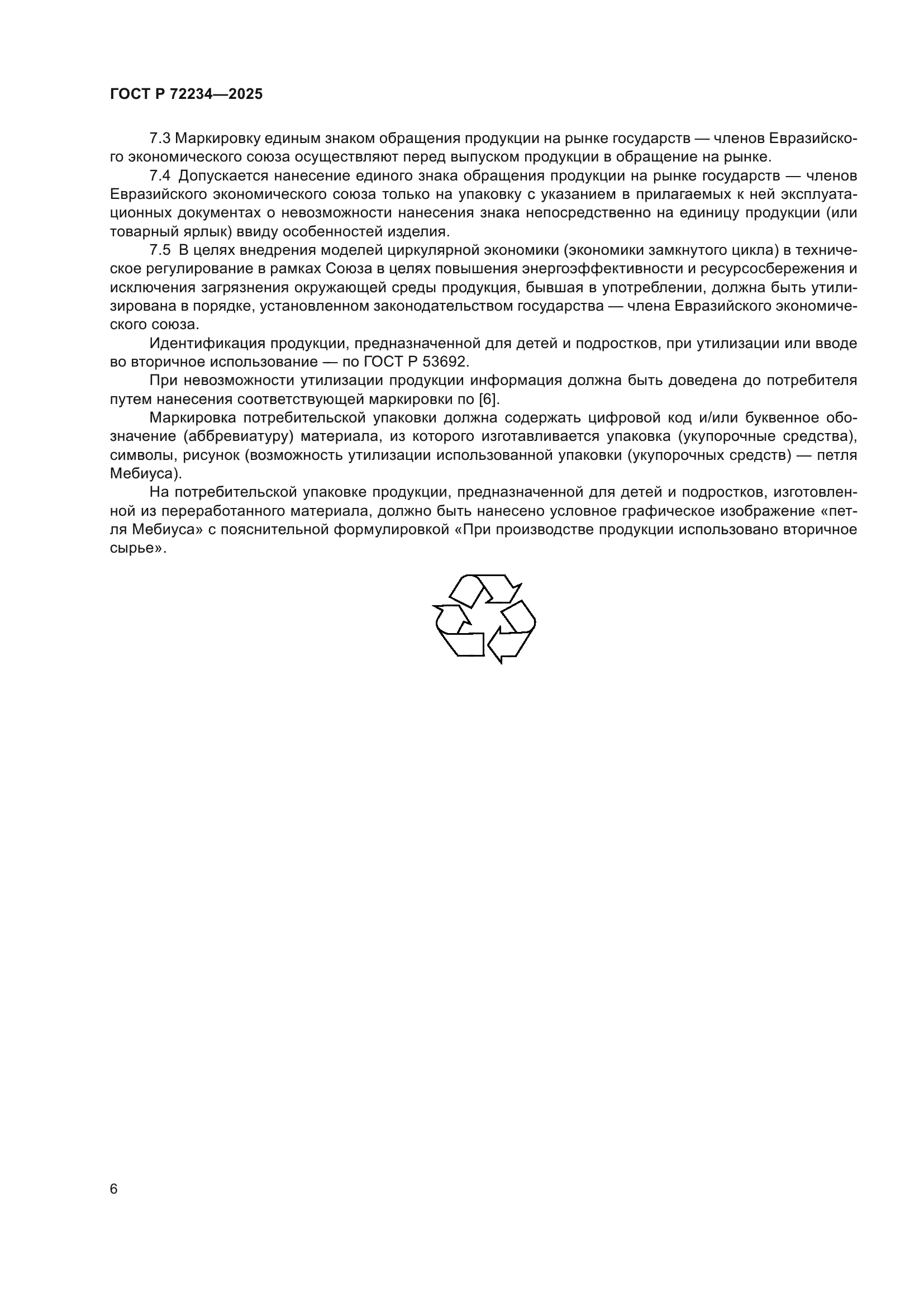 ГОСТ Р 72234—2025

7.3 Маркировку единым знаком обращения продукции на рынке государств — членов Евразийского экономического союза осуществляют перед выпуском продукции в обращение на рынке.

7.4 Допускается нанесение единого знака обращения продукции на рынке государств — членов Евразийского экономического союза только на упаковку с указанием в прилагаемых к ней эксплуатационных документах о невозможности нанесения знака непосредственно на единицу продукции (или товарный ярлык) ввиду особенностей изделия.

7.5 В целях внедрения моделей циркулярной экономики (экономики замкнутого цикла) в техническое регулирование в рамках Союза в целях повышения энергоэффективности и ресурсосбережения и исключения загрязнения окружающей среды продукция, бывшая в употреблении, должна быть утилизирована в порядке, установленном законодательством государства — члена Евразийского экономического союза.

Идентификация продукции, предназначенной для детей и подростков, при утилизации или вводе во вторичное использование — по ГОСТ Р 53692.

При невозможности утилизации продукции информация должна быть доведена до потребителя путем нанесения соответствующей маркировки по [6].

Маркировка потребительской упаковки должна содержать цифровой код и/или буквенное обозначение (аббревиатуру) материала, из которого изготавливается упаковка (укупорочные средства), символы, рисунок (возможность утилизации использованной упаковки (укупорочных средств) — петля Мебиуса).

На потребительской упаковке продукции, предназначенной для детей и подростков, изготовленной из переработанного материала, должно быть нанесено условное графическое изображение «петля Мебиуса» с пояснительной формулировкой «При производстве продукции использовано вторичное сырье».

6